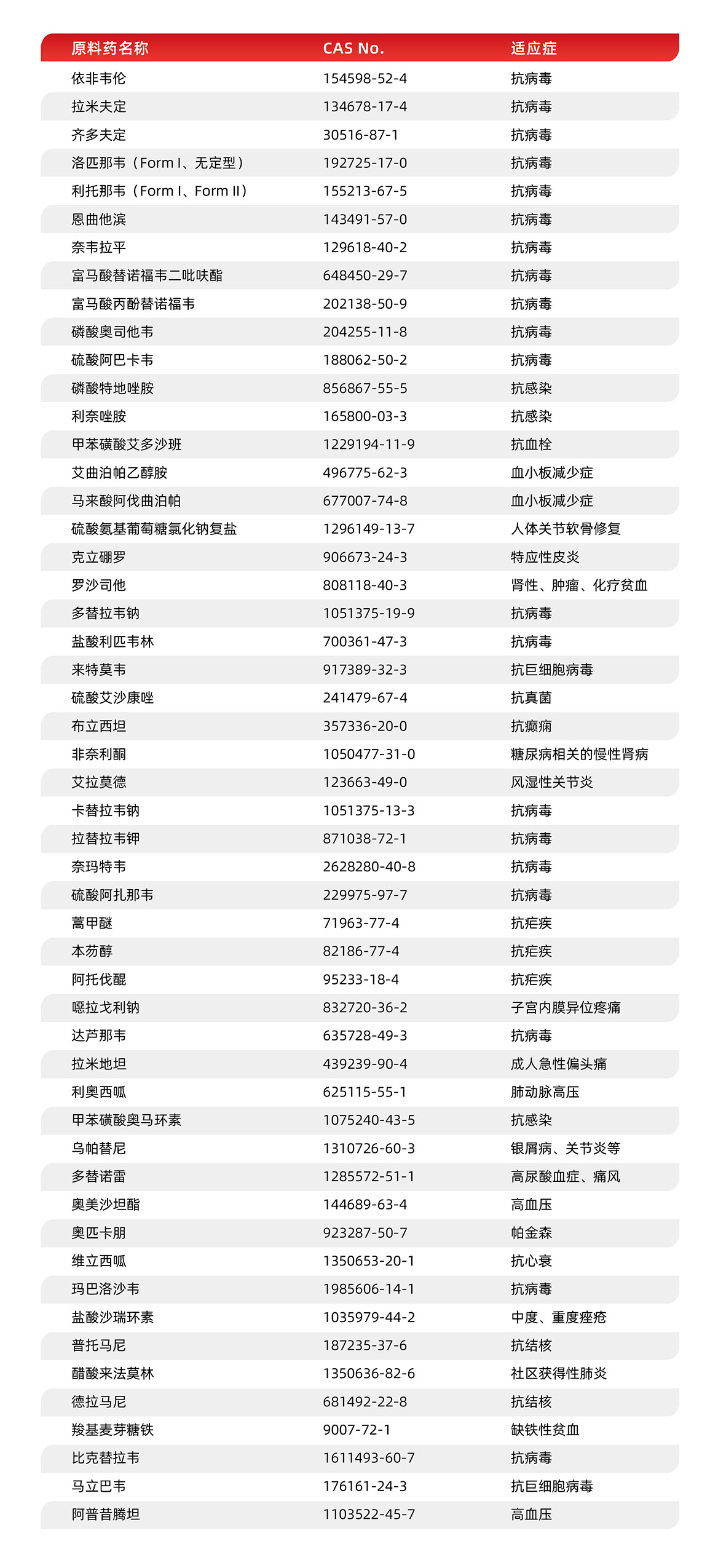 | 原料药名称 | CAS No. | 适应症 |
|---|---|---|
| 依非韦伦 | 154598-52-4 | 抗病毒 |
| 拉米夫定 | 134678-17-4 | 抗病毒 |
| 齐多夫定 | 30516-87-1 | 抗病毒 |
| 洛匹那韦（Form I、无定型） | 192725-17-0 | 抗病毒 |
| 利托那韦（Form I、Form II） | 155213-67-5 | 抗病毒 |
| 恩曲他滨 | 143491-57-0 | 抗病毒 |
| 奈韦拉平 | 129618-40-2 | 抗病毒 |
| 富马酸替诺福韦二吡呋酯 | 648450-29-7 | 抗病毒 |
| 富马酸丙酚替诺福韦 | 202138-50-9 | 抗病毒 |
| 磷酸奥司他韦 | 204255-11-8 | 抗病毒 |
| 硫酸阿巴卡韦 | 188062-50-2 | 抗病毒 |
| 磷酸特地唑胺 | 856867-55-5 | 抗感染 |
| 利奈唑胺 | 165800-03-3 | 抗感染 |
| 甲苯磺酸艾多沙班 | 1229194-11-9 | 抗血栓 |
| 艾曲泊帕乙醇胺 | 496775-62-3 | 血小板减少症 |
| 马来酸阿伐曲泊帕 | 677007-74-8 | 血小板减少症 |
| 硫酸氨基葡萄糖氯化钠复盐 | 1296149-13-7 | 人体关节软骨修复 |
| 克立硼罗 | 906673-24-3 | 特应性皮炎 |
| 罗沙司他 | 808118-40-3 | 肾性、肿瘤、化疗贫血 |
| 多替拉韦钠 | 1051375-19-9 | 抗病毒 |
| 盐酸利匹韦林 | 700361-47-3 | 抗病毒 |
| 来特莫韦 | 917389-32-3 | 抗巨细胞病毒 |
| 硫酸艾沙康唑 | 241479-67-4 | 抗真菌 |
| 布立西坦 | 357336-20-0 | 抗癫痫 |
| 非奈利酮 | 1050477-31-0 | 糖尿病相关的慢性肾病 |
| 艾拉莫德 | 123663-49-0 | 风湿性关节炎 |
| 卡替拉韦钠 | 1051375-13-3 | 抗病毒 |
| 拉替拉韦钾 | 871038-72-1 | 抗病毒 |
| 奈玛特韦 | 2628280-40-8 | 抗病毒 |
| 硫酸阿扎那韦 | 229975-97-7 | 抗病毒 |
| 蒿甲醚 | 71963-77-4 | 抗疟疾 |
| 本芴醇 | 82186-77-4 | 抗疟疾 |
| 阿托伐醌 | 95233-18-4 | 抗疟疾 |
| 噁拉戈利钠 | 832720-36-2 | 子宫内膜异位疼痛 |
| 达芦那韦 | 635728-49-3 | 抗病毒 |
| 拉米地坦 | 439239-90-4 | 成人急性偏头痛 |
| 利奥西呱 | 625115-55-1 | 肺动脉高压 |
| 甲苯磺酸奥马环素 | 1075240-43-5 | 抗感染 |
| 乌帕替尼 | 1310726-60-3 | 银屑病、关节炎等 |
| 多替诺雷 | 1285572-51-1 | 高尿酸血症、痛风 |
| 奥美沙坦酯 | 144689-63-4 | 高血压 |
| 奥匹卡朋 | 923287-50-7 | 帕金森 |
| 维立西呱 | 1350653-20-1 | 抗心衰 |
| 玛巴洛沙韦 | 1985606-14-1 | 抗病毒 |
| 盐酸沙瑞环素 | 1035979-44-2 | 中度、重度痤疮 |
| 普托马尼 | 187235-37-6 | 抗结核 |
| 醋酸来法莫林 | 1350636-82-6 | 社区获得性肺炎 |
| 德拉马尼 | 681492-22-8 | 抗结核 |
| 羧基麦芽糖铁 | 9007-72-1 | 缺铁性贫血 |
| 比克替拉韦 | 1611493-60-7 | 抗病毒 |
| 马立巴韦 | 176161-24-3 | 抗巨细胞病毒 |
| 阿普昔腾坦 | 1103522-45-7 | 高血压 |